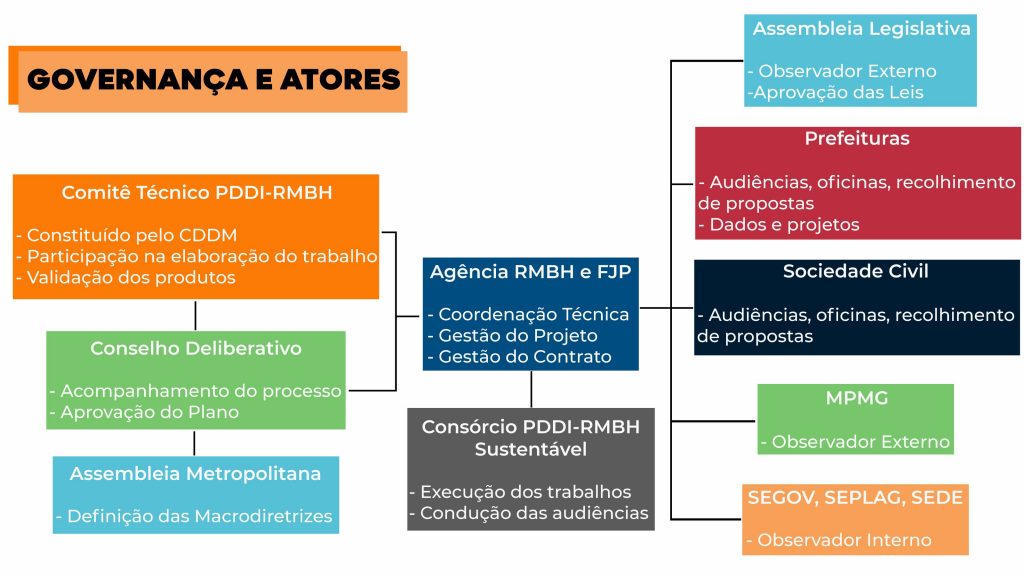 GOVERNANÇA E ATORES

Comitê Técnico PDDI-RMBH

- Constituído pelo CDDM
- Participação na elaboração do trabalho
- Validação dos produtos

Conselho Deliberativo

- Acompanhamento do processo
- Aprovação do Plano

Assembleia Metropolitana

- Definição das Macrodiretrizes

Agência RMBH e FJP

- Coordenação Técnica
- Gestão do Projeto
- Gestão do Contrato

Consórcio PDDI-RMBH Sustentável

- Execução dos trabalhos
- Condução das audiências

Assembleia Legislativa

- Observador Externo
-Aprovação das Leis

Prefeituras

- Audiências, oficinas, recolhimento de propostas
- Dados e projetos

Sociedade Civil

- Audiências, oficinas, recolhimento de propostas

MPMG

- Observador Externo

SEGOV, SEPLAG, SEDE

- Observador Interno